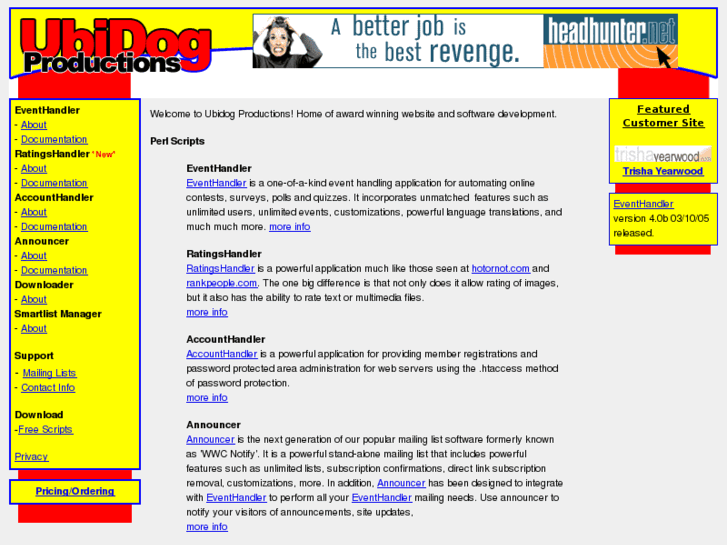 UbiDog Productions

A better job is the best revenge. headhunter.net

EventHandler
- About
- Documentation
RatingsHandler * New*
- About
- Documentation
AccountHandler
- About
- Documentation
Announcer
- About
- Documentation
Downloader
- About
Smartlist Manager
- About

Support
- Mailing Lists
- Contact Info

Download
-Free Scripts

Privacy

Pricing/Ordering

Welcome to Ubidog Productions! Home of award winning website and software development.

Perl Scripts

EventHandler
EventHandler is a one-of-a-kind event handling application for automating online contests, surveys, polls and quizzes. It incorporates unmatched features such as unlimited users, unlimited events, customizations, powerful language translations, and much much more. more info

RatingsHandler
RatingsHandler is a powerful application much like those seen at hotornot.com and rankpeople.com. The one big difference is that not only does it allow rating of images, but it also has the ability to rate text or multimedia files.
more info

AccountHandler
AccountHandler is a powerful application for providing member registrations and password protected area administration for web servers using the .htaccess method of password protection.
more info

Announcer
Announcer is the next generation of our popular mailing list software formerly known as 'WWC Notify'. It is a powerful stand-alone mailing list that includes powerful features such as unlimited lists, subscription confirmations, direct link subscription removal, customizations, more. In addition, Announcer has been designed to integrate with EventHandler to perform all your EventHandler mailing needs. Use announcer to notify your visitors of announcements, site updates,
more info

Featured Customer Site

trishayearwood.com
Trisha Yearwood

EventHandler version 4.0b 03/10/05 released.